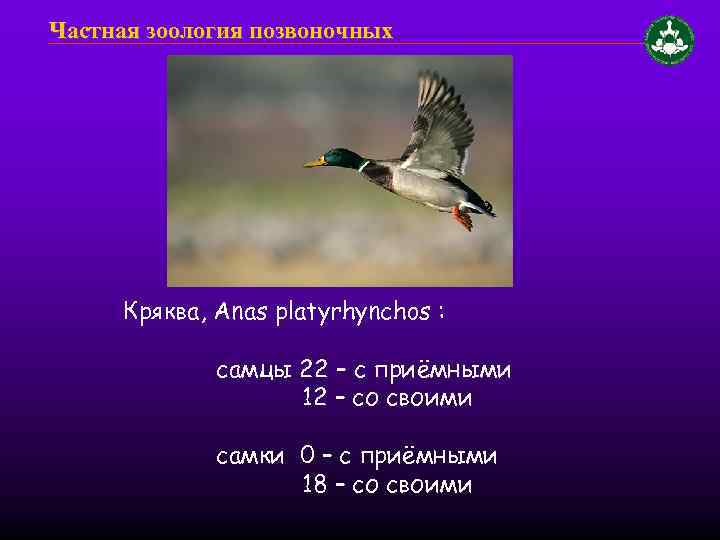 Частная зоология позвоночных

Кряква, Anas platyrhynchos :

самцы 22 – с приёмными
12 – со своими

самки 0 – с приёмными
18 – со своими